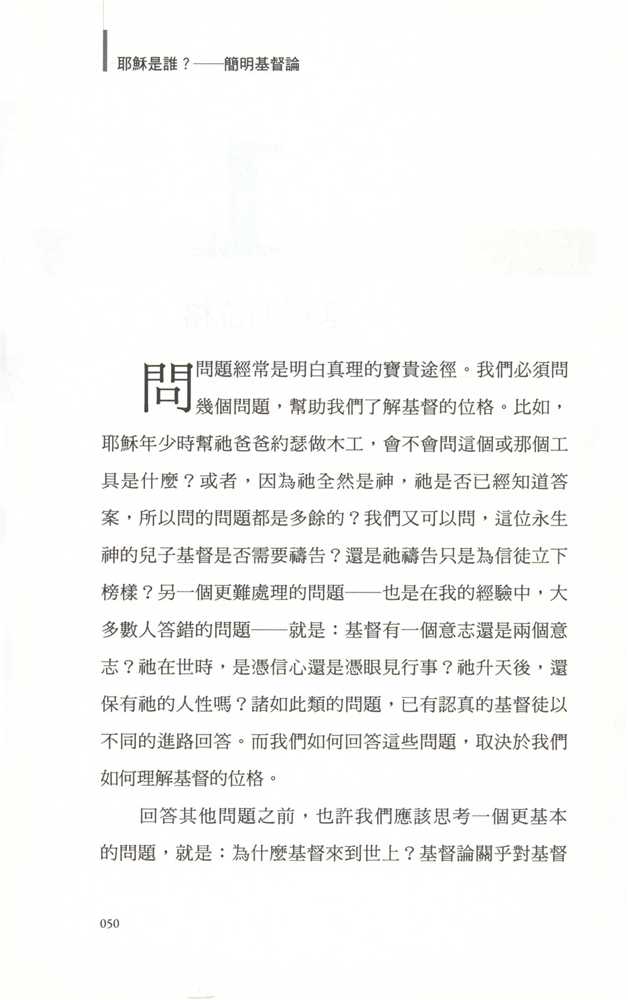 耶穌是誰？——簡明基督論

問問題經常是明白真理的寶貴途徑。我們必須問幾個問題，幫助我們了解基督的位格。比如，耶穌年少時幫祂爸爸約瑟做木工，會不會問這個或那個工具是什麼？或者，因為祂全然是神，祂是否已經知道答案，所以問的問題都是多餘的？我們又可以問，這位永生神的兒子基督是否需要禱告？還是祂禱告只是為信徒立下榜樣？另一個更難處理的問題——也是在我的經驗中，大多數人答錯的問題——就是：基督有一個意志還是兩個意志？祂在世時，是憑信心還是憑眼見行事？祂升天後，還保有祂的人性嗎？諸如此類的問題，已有認真的基督徒以不同的進路回答。而我們如何回答這些問題，取決於我們如何理解基督的位格。

回答其他問題之前，也許我們應該思考一個更基本的問題，就是：為什麼基督來到世上？基督論關乎對基督

050